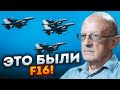 ЭТО БЫЛИ F16!